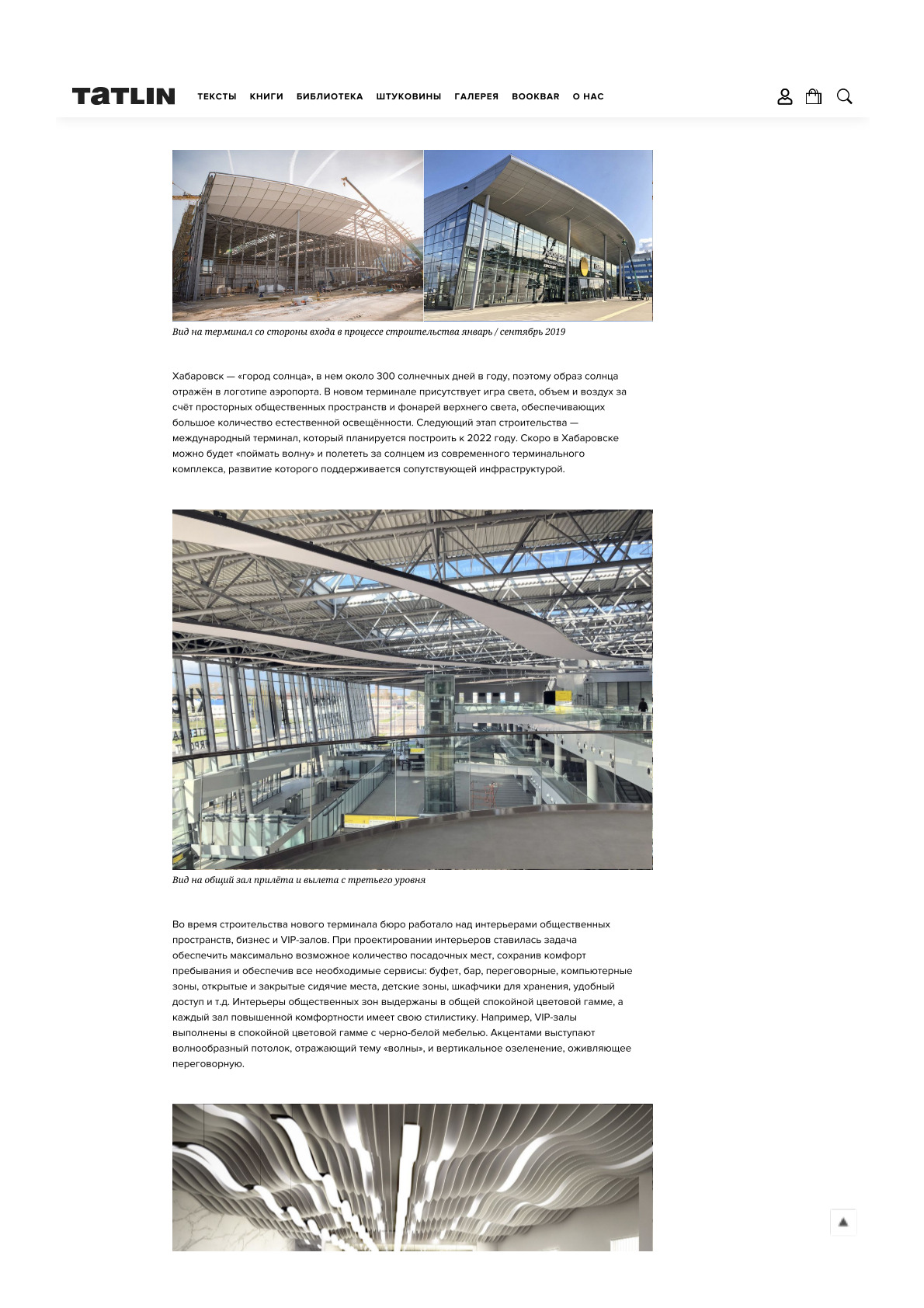 TATLIN ТЕКСТЫ КНИГИ БИБЛИОТЕКА ШТУКОВИНЫ ГАЛЕРЕЯ BOOKBAR О НАС

Вид на терминал со стороны входа в процессе строительства январь / сентябрь 2019

Хабаровск — «город солнца», в нем около 300 солнечных дней в году, поэтому образ солнца отражён в логотипе аэропорта. В новом терминале присутствует игра света, объем и воздух за счёт просторных общественных пространств и фонарей верхнего света, обеспечивающих большое количество естественной освещённости. Следующий этап строительства — международный терминал, который планируется построить к 2022 году. Скоро в Хабаровске можно будет «поймать волну» и полететь за солнцем из современного терминального комплекса, развитие которого поддерживается сопутствующей инфраструктурой.

Вид на общий зал прилёта и вылета с третьего уровня

Во время строительства нового терминала бюро работало над интерьерами общественных пространств, бизнес и VIP-залов. При проектировании интерьеров ставилась задача обеспечить максимально возможное количество посадочных мест, сохранив комфорт пребывания и обеспечив все необходимые сервисы: буфет, бар, переговорные, компьютерные зоны, открытые и закрытые сидячие места, детские зоны, шкафчики для хранения, удобный доступ и т.д. Интерьеры общественных зон выдержаны в общей спокойной цветовой гамме, а каждый зал повышенной комфортности имеет свою стилистику. Например, VIP-залы выполнены в спокойной цветовой гамме с черно-белой мебелью. Акцентами выступают волнообразный потолок, отражающий тему «волны», и вертикальное озеленение, оживляющее переговорную.